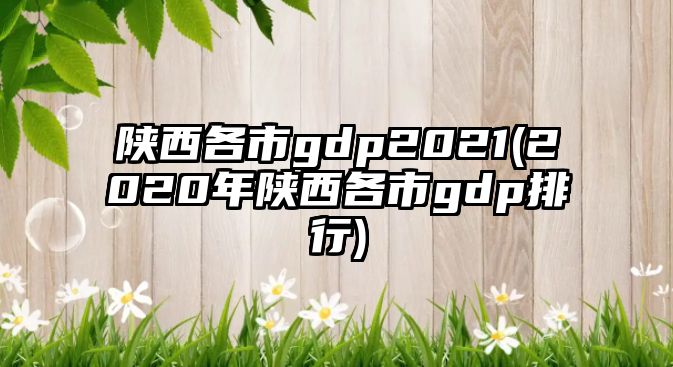 陕西各市gdp2021(2020年陕西各市gdp排行)